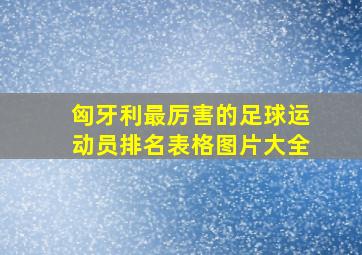 匈牙利最厉害的足球运动员排名表格图片大全